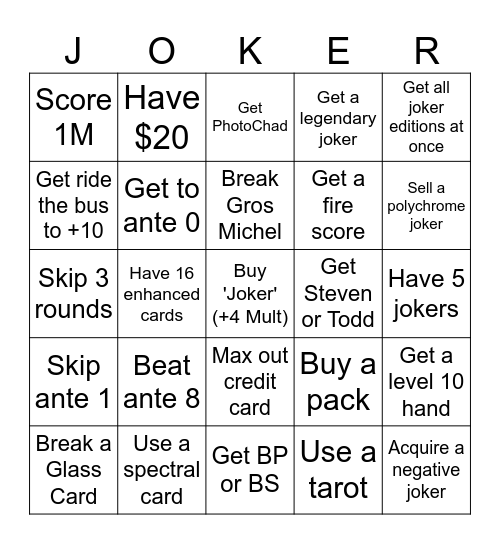 | J | O | K | E | R |
|---|---|---|---|---|
| Score 1M | Have $20 | Get PhotoChad | Get a legendary joker | Get all joker editions at once |
| Get ride the bus to +10 | Get to ante 0 | Break Gros Michel | Get a fire score | Sell a polychrome joker |
| Skip 3 rounds | Have 16 enhanced cards | Buy 'Joker' (+4 Mult) | Get Steven or Todd | Have 5 jokers |
| Skip ante 1 | Beat ante 8 | Max out credit card | Buy a pack | Get a level 10 hand |
| Break a Glass Card | Use a spectral card | Get BP or BS | Use a tarot | Acquire a negative joker |